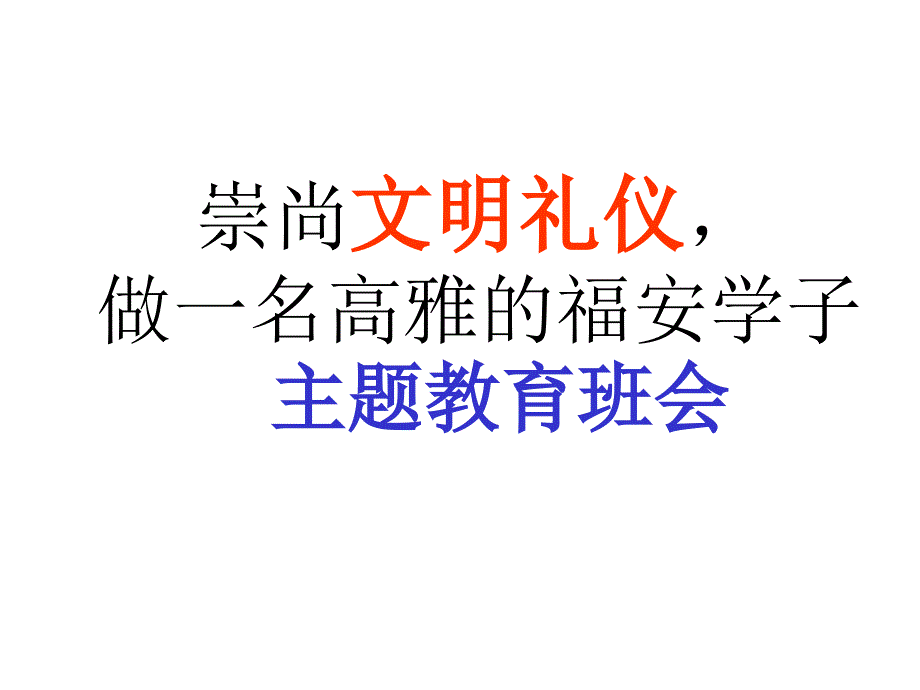 崇尚文明礼仪，
做一名高雅的福安学子
主题教育班会